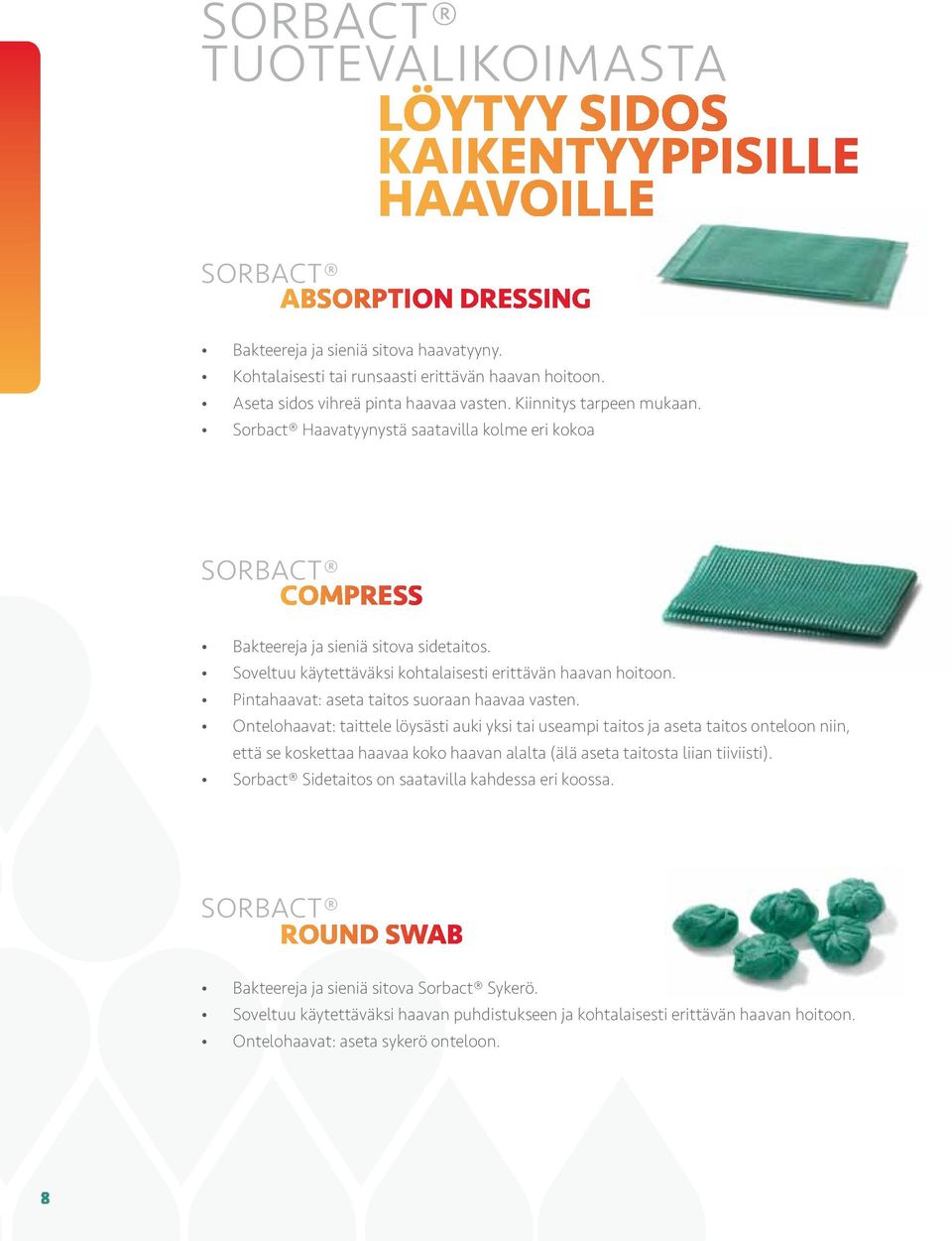 SORBACT®
TUOTEVALIKOIMASTA
LÖYTYY SIDOS KAIKENTYYPPISILLE HAAVOILLE

SORBACT®
ABSORPTION DRESSING

• Bakteereja ja sieniä sitova haavatyyny.
• Kohtalaisesti tai runsaasti erittävän haavan hoitoon.
• Aseta sidos vihreä pinta haavaa vasten. Kiinnitys tarpeen mukaan.
• Sorbact® Haavatyynystä saatavilla kolme eri kokoa

SORBACT®
COMPRESS

• Bakteereja ja sieniä sitova sidetaitos.
• Soveltuu käytettäväksi kohtalaisesti erittävän haavan hoitoon.
• Pintahaavat: aseta taitos suoraan haavaa vasten.
• Ontelohaavat: taittele löysästi auki yksi tai useampi taitos ja aseta taitos onteloon niin, että se koskettaa haavaa koko haavan alalta (älä aseta taitosta liian tiiviisti).
• Sorbact® Sidetaitos on saatavilla kahdessa eri koossa.

SORBACT®
ROUND SWAB

• Bakteereja ja sieniä sitova Sorbact® Sykerö.
• Soveltuu käytettäväksi haavan puhdistukseen ja kohtalaisesti erittävän haavan hoitoon.
• Ontelohaavat: aseta sykerö onteloon.

8